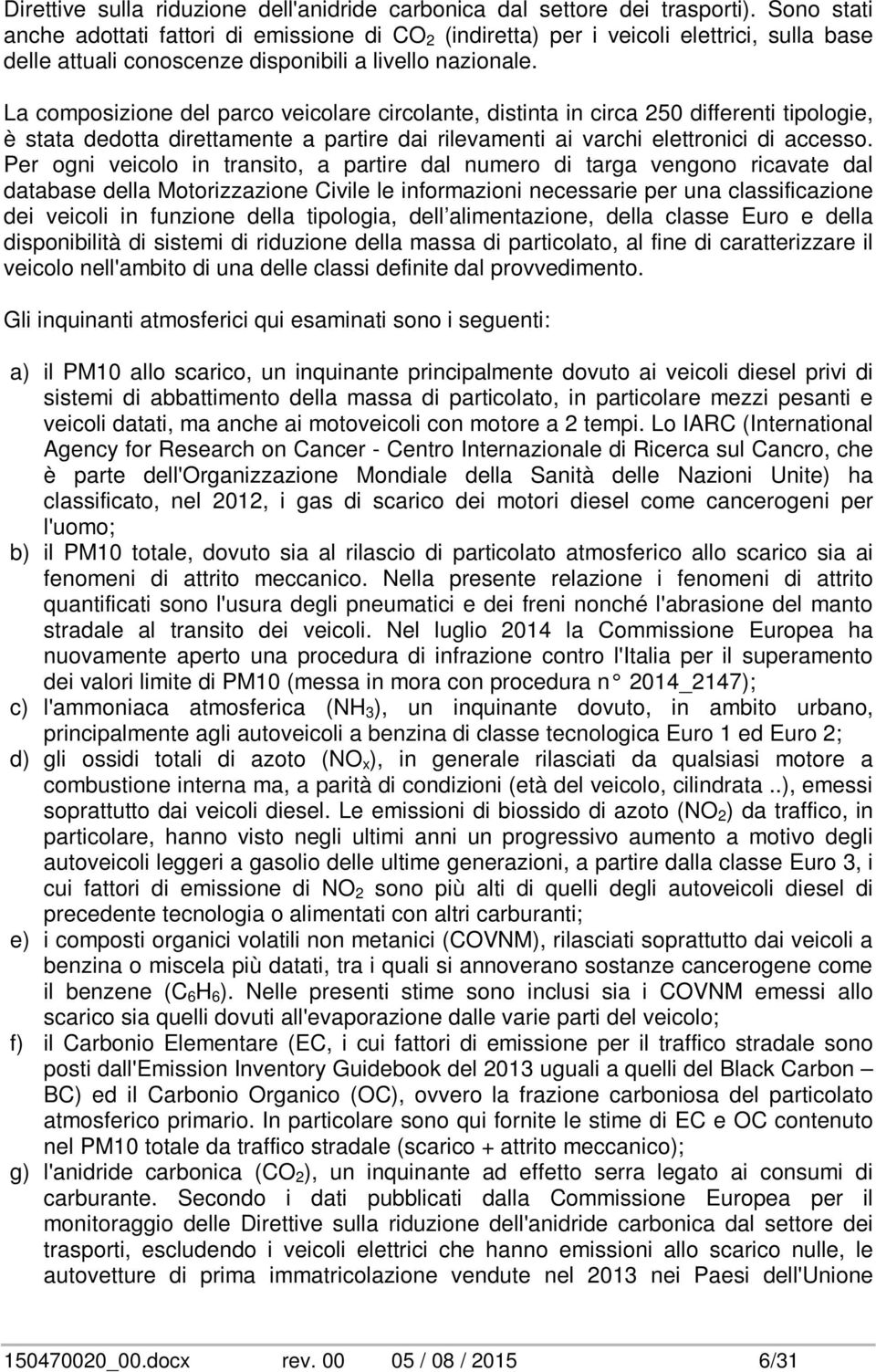 Direttive sulla riduzione dell'anidride carbonica dal settore dei trasporti). Sono stati anche adottati fattori di emissione di $CO_2$ (indiretta) per i veicoli elettrici, sulla base delle attuali conoscenze disponibili a livello nazionale.

La composizione del parco veicolare circolante, distinta in circa 250 differenti tipologie, è stata dedotta direttamente a partire dai rilevamenti ai varchi elettronici di accesso. Per ogni veicolo in transito, a partire dal numero di targa vengono ricavate dal database della Motorizzazione Civile le informazioni necessarie per una classificazione dei veicoli in funzione della tipologia, dell alimentazione, della classe Euro e della disponibilità di sistemi di riduzione della massa di particolato, al fine di caratterizzare il veicolo nell'ambito di una delle classi definite dal provvedimento.

Gli inquinanti atmosferici qui esaminati sono i seguenti:

a) il PM10 allo scarico, un inquinante principalmente dovuto ai veicoli diesel privi di sistemi di abbattimento della massa di particolato, in particolare mezzi pesanti e veicoli datati, ma anche ai motoveicoli con motore a 2 tempi. Lo IARC (International Agency for Research on Cancer - Centro Internazionale di Ricerca sul Cancro, che è parte dell'Organizzazione Mondiale della Sanità delle Nazioni Unite) ha classificato, nel 2012, i gas di scarico dei motori diesel come cancerogeni per l'uomo;
b) il PM10 totale, dovuto sia al rilascio di particolato atmosferico allo scarico sia ai fenomeni di attrito meccanico. Nella presente relazione i fenomeni di attrito quantificati sono l'usura degli pneumatici e dei freni nonché l'abrasione del manto stradale al transito dei veicoli. Nel luglio 2014 la Commissione Europea ha nuovamente aperto una procedura di infrazione contro l'Italia per il superamento dei valori limite di PM10 (messa in mora con procedura n° 2014_2147);
c) l'ammoniaca atmosferica ($NH_3$), un inquinante dovuto, in ambito urbano, principalmente agli autoveicoli a benzina di classe tecnologica Euro 1 ed Euro 2;
d) gli ossidi totali di azoto ($NO_x$), in generale rilasciati da qualsiasi motore a combustione interna ma, a parità di condizioni (età del veicolo, cilindrata ..), emessi soprattutto dai veicoli diesel. Le emissioni di biossido di azoto ($NO_2$) da traffico, in particolare, hanno visto negli ultimi anni un progressivo aumento a motivo degli autoveicoli leggeri a gasolio delle ultime generazioni, a partire dalla classe Euro 3, i cui fattori di emissione di $NO_2$ sono più alti di quelli degli autoveicoli diesel di precedente tecnologia o alimentati con altri carburanti;
e) i composti organici volatili non metanici (COVNM), rilasciati soprattutto dai veicoli a benzina o miscela più datati, tra i quali si annoverano sostanze cancerogene come il benzene ($C_6H_6$). Nelle presenti stime sono inclusi sia i COVNM emessi allo scarico sia quelli dovuti all'evaporazione dalle varie parti del veicolo;
f) il Carbonio Elementare (EC, i cui fattori di emissione per il traffico stradale sono posti dall'Emission Inventory Guidebook del 2013 uguali a quelli del Black Carbon – BC) ed il Carbonio Organico (OC), ovvero la frazione carboniosa del particolato atmosferico primario. In particolare sono qui fornite le stime di EC e OC contenuto nel PM10 totale da traffico stradale (scarico + attrito meccanico);
g) l'anidride carbonica ($CO_2$), un inquinante ad effetto serra legato ai consumi di carburante. Secondo i dati pubblicati dalla Commissione Europea per il monitoraggio delle Direttive sulla riduzione dell'anidride carbonica dal settore dei trasporti, escludendo i veicoli elettrici che hanno emissioni allo scarico nulle, le autovetture di prima immatricolazione vendute nel 2013 nei Paesi dell'Unione

150470020_00.docx rev. 00 05 / 08 / 2015 6/31